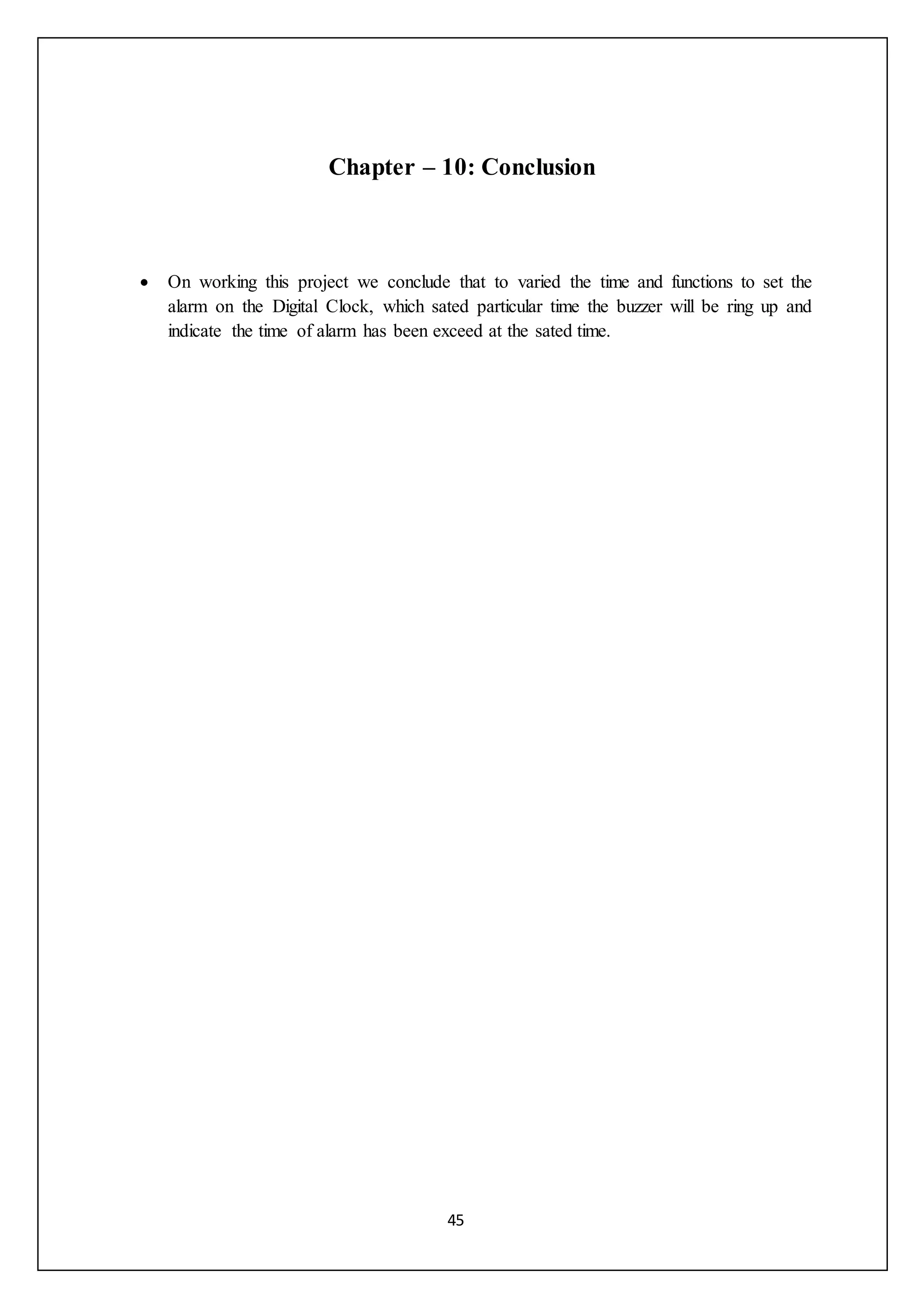 Chapter – 10: Conclusion

• On working this project we conclude that to varied the time and functions to set the alarm on the Digital Clock, which sated particular time the buzzer will be ring up and indicate the time of alarm has been exceed at the sated time.

45